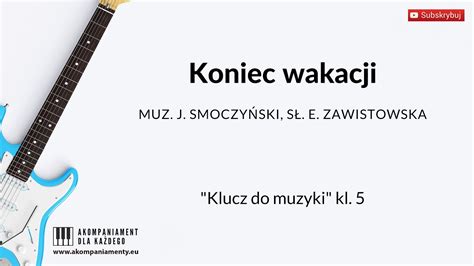 Subskrybuj

Koniec wakacji

MUZ. J. SMOCZYŃSKI, SŁ. E. ZAWISTOWSKA

"Klucz do muzyki" kl. 5

AKOMPANIAMENT DLA KAŻDEGO
www.akompaniamenty.eu